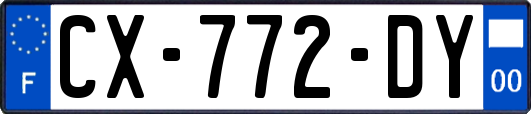 F

CX-772-DY

00